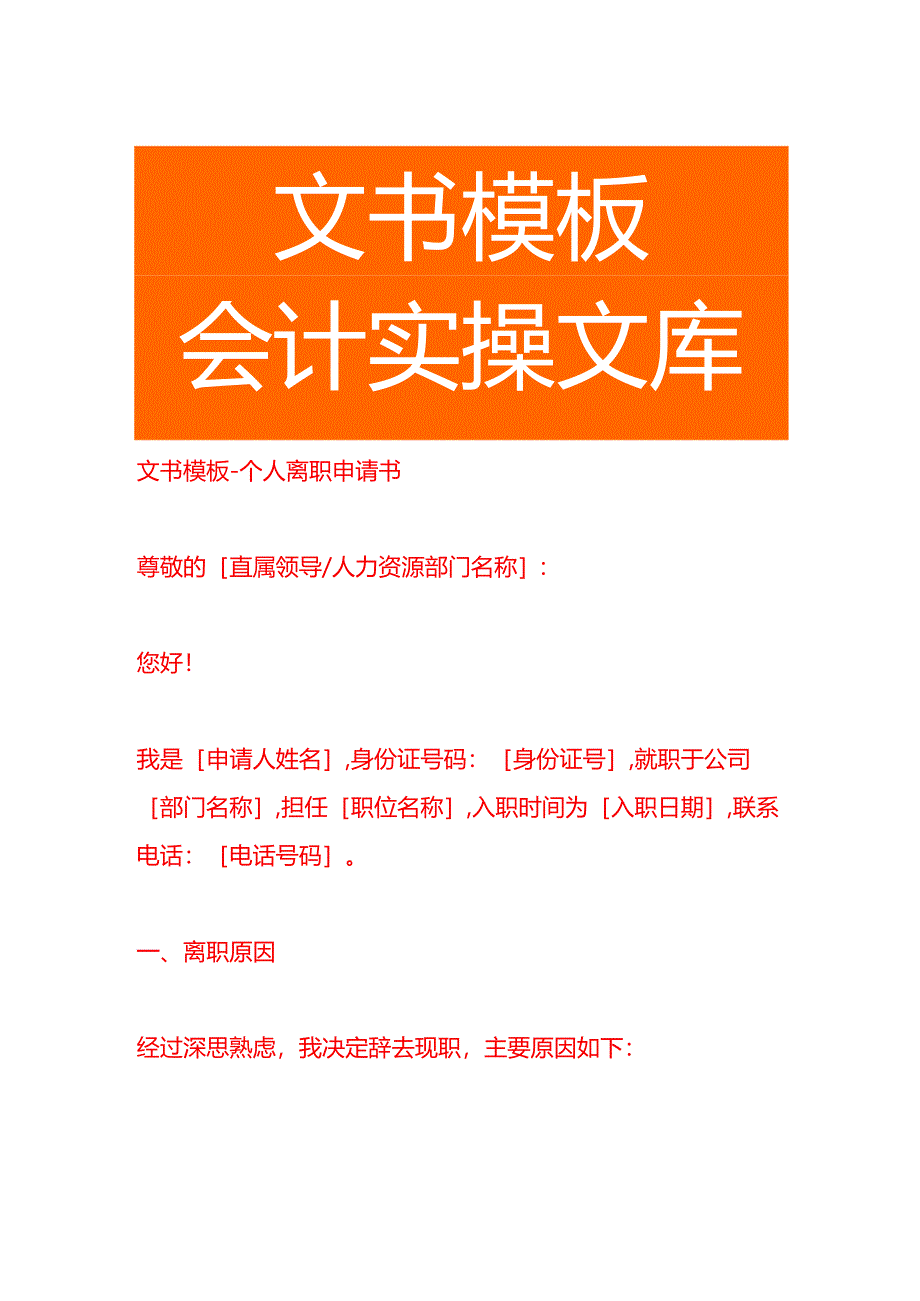 文书模板
会计实操文库

文书模板-个人离职申请书

尊敬的［直属领导/人力资源部门名称］：

您好！

我是［申请人姓名］,身份证号码：［身份证号］,就职于公司［部门名称］,担任［职位名称］,入职时间为［入职日期］,联系电话：［电话号码］。

一、离职原因

经过深思熟虑，我决定辞去现职，主要原因如下：